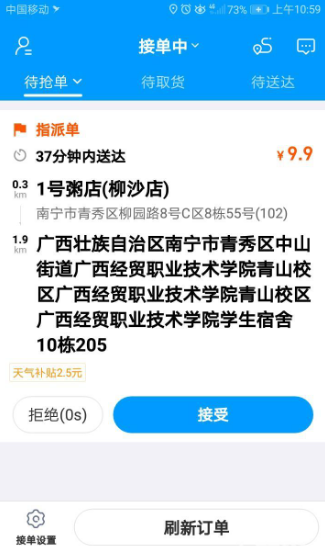 中国移动 73% 上午10:59

接单中

待抢单 待取货 待送达

指派单

37分钟内送达 ¥9.9

0.3 km 1号粥店(柳沙店)

南宁市青秀区柳园路8号C区8栋55号(102)

1.9 km 广西壮族自治区南宁市青秀区中山街道广西经贸职业技术学院青山校区广西经贸职业技术学院青山校区广西经贸职业技术学院学生宿舍10栋205

天气补贴2.5元

拒绝(0s) 接受

接单设置 刷新订单